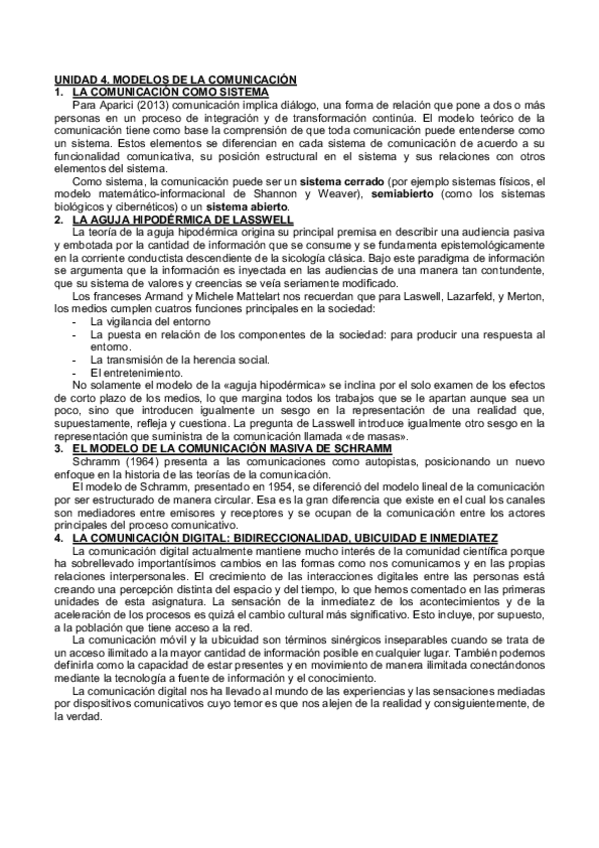 UNIDAD 4. MODELOS DE LA COMUNICACIÓN
1. LA COMUNICACIÓN COMO SISTEMA

Para Aparici (2013) comunicación implica diálogo, una forma de relación que pone a dos o más personas en un proceso de integración y de transformación continúa. El modelo teórico de la comunicación tiene como base la comprensión de que toda comunicación puede entenderse como un sistema. Estos elementos se diferencian en cada sistema de comunicación de acuerdo a su funcionalidad comunicativa, su posición estructural en el sistema y sus relaciones con otros elementos del sistema.

Como sistema, la comunicación puede ser un sistema cerrado (por ejemplo sistemas físicos, el modelo matemático-informacional de Shannon y Weaver), semiabierto (como los sistemas biológicos y cibernéticos) o un sistema abierto.

2. LA AGUJA HIPODÉRMICA DE LASSWELL

La teoría de la aguja hipodérmica origina su principal premisa en describir una audiencia pasiva y embotada por la cantidad de información que se consume y se fundamenta epistemológicamente en la corriente conductista descendiente de la sicología clásica. Bajo este paradigma de información se argumenta que la información es inyectada en las audiencias de una manera tan contundente, que su sistema de valores y creencias se veía seriamente modificado.

Los franceses Armand y Michele Mattelart nos recuerdan que para Laswell, Lazarfeld, y Merton, los medios cumplen cuatros funciones principales en la sociedad:
- La vigilancia del entorno
- La puesta en relación de los componentes de la sociedad: para producir una respuesta al entorno.
- La transmisión de la herencia social.
- El entretenimiento.

No solamente el modelo de la «aguja hipodérmica» se inclina por el solo examen de los efectos de corto plazo de los medios, lo que margina todos los trabajos que se le apartan aunque sea un poco, sino que introducen igualmente un sesgo en la representación de una realidad que, supuestamente, refleja y cuestiona. La pregunta de Lasswell introduce igualmente otro sesgo en la representación que suministra de la comunicación llamada «de masas».

3. EL MODELO DE LA COMUNICACIÓN MASIVA DE SCHRAMM

Schramm (1964) presenta a las comunicaciones como autopistas, posicionando un nuevo enfoque en la historia de las teorías de la comunicación.

El modelo de Schramm, presentado en 1954, se diferenció del modelo lineal de la comunicación por ser estructurado de manera circular. Esa es la gran diferencia que existe en el cual los canales son mediadores entre emisores y receptores y se ocupan de la comunicación entre los actores principales del proceso comunicativo.

4. LA COMUNICACIÓN DIGITAL: BIDIRECCIONALIDAD, UBICUIDAD E INMEDIATEZ

La comunicación digital actualmente mantiene mucho interés de la comunidad científica porque ha sobrellevado importantísimos cambios en las formas como nos comunicamos y en las propias relaciones interpersonales. El crecimiento de las interacciones digitales entre las personas está creando una percepción distinta del espacio y del tiempo, lo que hemos comentado en las primeras unidades de esta asignatura. La sensación de la inmediatez de los acontecimientos y de la aceleración de los procesos es quizá el cambio cultural más significativo. Esto incluye, por supuesto, a la población que tiene acceso a la red.

La comunicación móvil y la ubicuidad son términos sinérgicos inseparables cuando se trata de un acceso ilimitado a la mayor cantidad de información posible en cualquier lugar. También podemos definirla como la capacidad de estar presentes y en movimiento de manera ilimitada conectándonos mediante la tecnología a fuente de información y el conocimiento.

La comunicación digital nos ha llevado al mundo de las experiencias y las sensaciones mediadas por dispositivos comunicativos cuyo temor es que nos alejen de la realidad y consiguientemente, de la verdad.